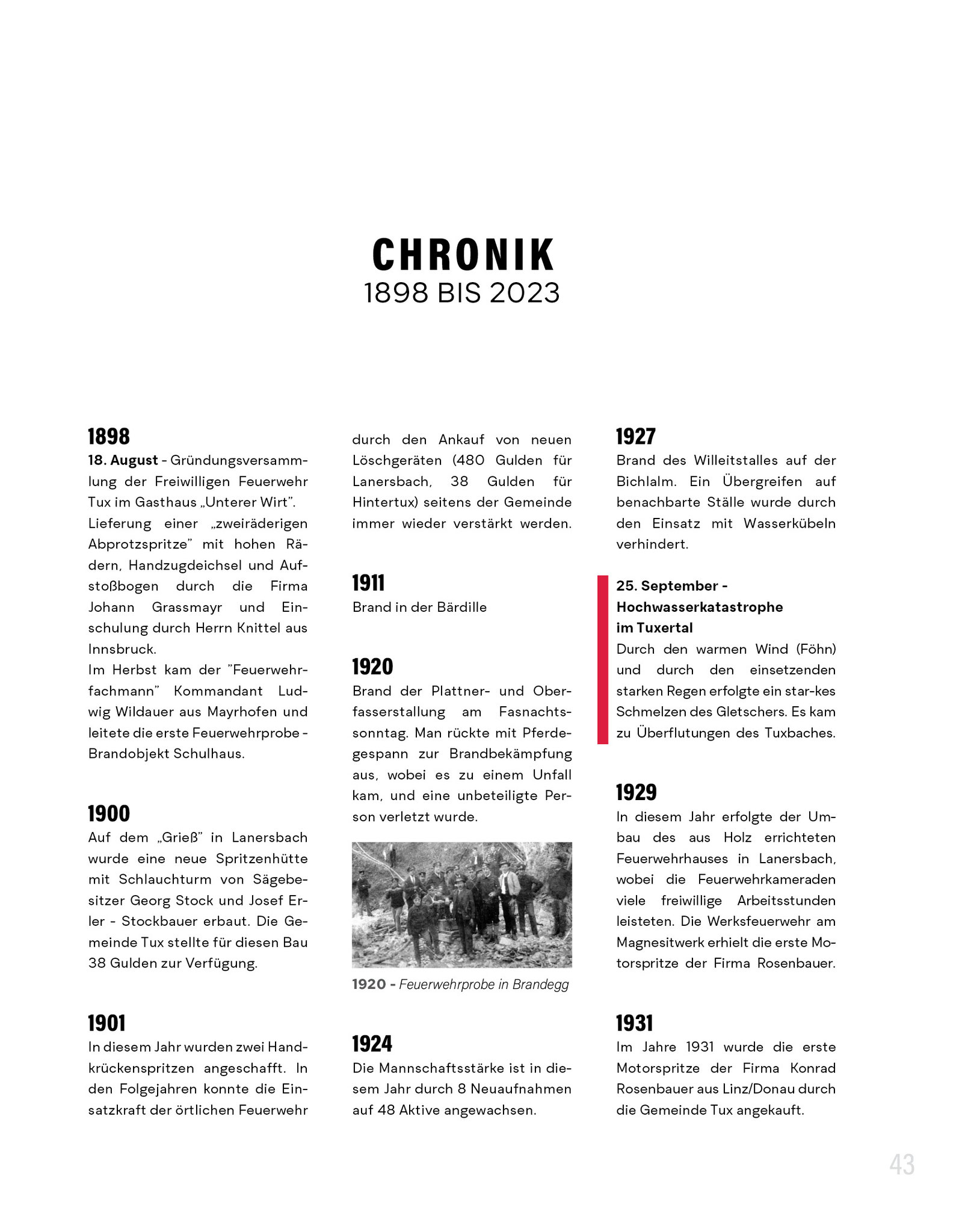 CHRONIK
1898 BIS 2023

1898
18. August - Gründungsversammlung der Freiwilligen Feuerwehr Tux im Gasthaus „Unterer Wirt".
Lieferung einer „zweiräderigen Abprotzspritze" mit hohen Rädern, Handzugdeichsel und Aufstoßbogen durch die Firma Johann Grassmayr und Einschulung durch Herrn Knittel aus Innsbruck.
Im Herbst kam der "Feuerwehrfachmann" Kommandant Ludwig Wildauer aus Mayrhofen und leitete die erste Feuerwehrprobe - Brandobjekt Schulhaus.

1900
Auf dem „Grieß" in Lanersbach wurde eine neue Spritzenhütte mit Schlauchturm von Sägebesitzer Georg Stock und Josef Erler - Stockbauer erbaut. Die Gemeinde Tux stellte für diesen Bau 38 Gulden zur Verfügung.

1901
In diesem Jahr wurden zwei Handkrückenspritzen angeschafft. In den Folgejahren konnte die Einsatzkraft der örtlichen Feuerwehr durch den Ankauf von neuen Löschgeräten (480 Gulden für Lanersbach, 38 Gulden für Hintertux) seitens der Gemeinde immer wieder verstärkt werden.

1911
Brand in der Bärdille

1920
Brand der Plattner- und Oberfasserstallung am Fasnachtssonntag. Man rückte mit Pferdegespann zur Brandbekämpfung aus, wobei es zu einem Unfall kam, und eine unbeteiligte Person verletzt wurde.

1920 - Feuerwehrprobe in Brandegg

1924
Die Mannschaftsstärke ist in diesem Jahr durch 8 Neuaufnahmen auf 48 Aktive angewachsen.

1927
Brand des Willeitstalles auf der Bichlalm. Ein Übergreifen auf benachbarte Ställe wurde durch den Einsatz mit Wasserkübeln verhindert.

25. September - Hochwasserkatastrophe im Tuxertal
Durch den warmen Wind (Föhn) und durch den einsetzenden starken Regen erfolgte ein star-kes Schmelzen des Gletschers. Es kam zu Überflutungen des Tuxbaches.

1929
In diesem Jahr erfolgte der Umbau des aus Holz errichteten Feuerwehrhauses in Lanersbach, wobei die Feuerwehrkameraden viele freiwillige Arbeitsstunden leisteten. Die Werksfeuerwehr am Magnesitwerk erhielt die erste Motorspritze der Firma Rosenbauer.

1931
Im Jahre 1931 wurde die erste Motorspritze der Firma Konrad Rosenbauer aus Linz/Donau durch die Gemeinde Tux angekauft.

43